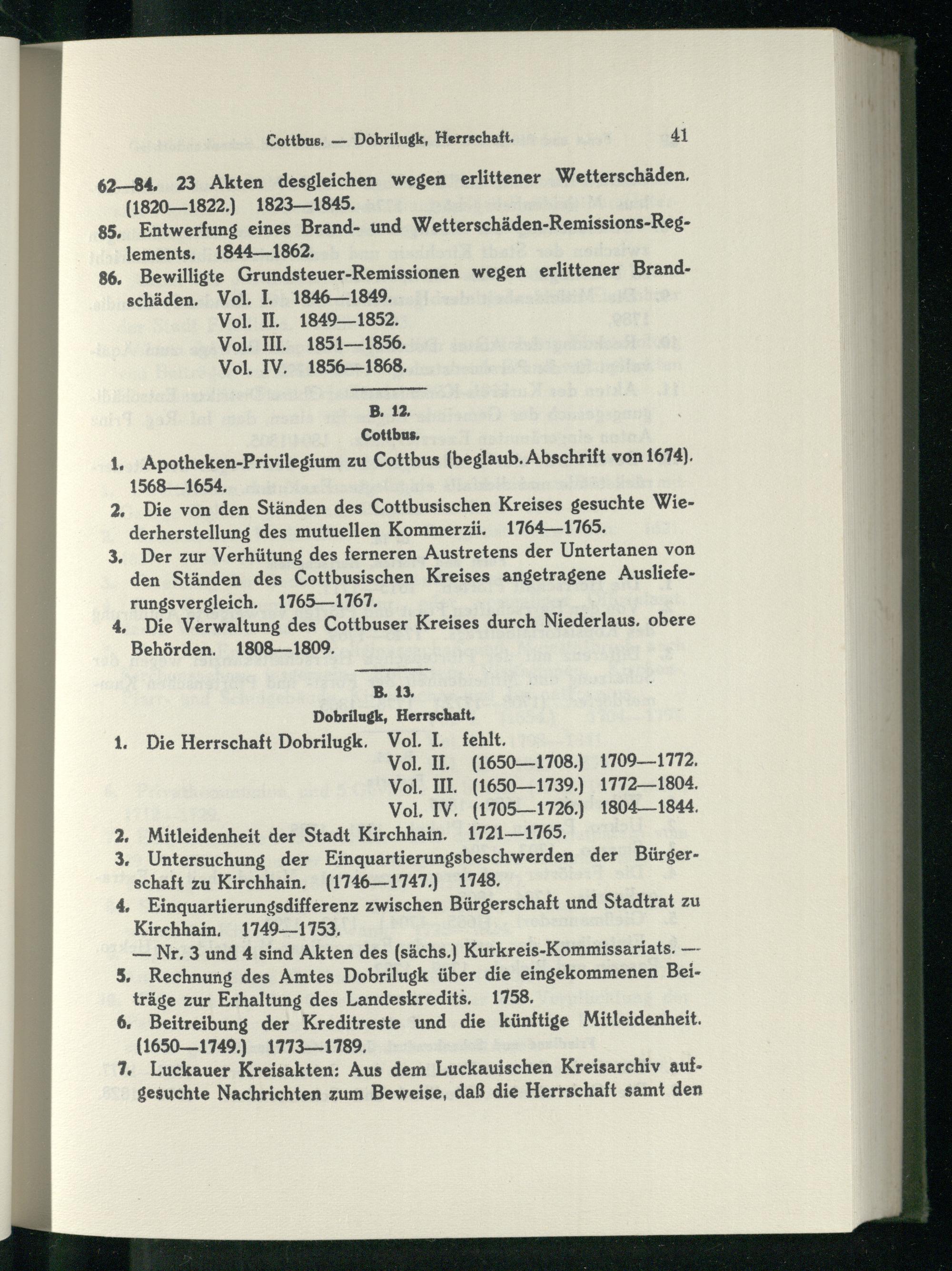 Cottbus. — Dobrilugk, Herrschaft. 41

62—84. 23 Akten desgleichen wegen erlittener Wetterschäden. (1820—1822.) 1823—1845.

85. Entwerfung eines Brand- und Wetterschäden-Remissions-Reglements. 1844—1862.

86. Bewilligte Grundsteuer-Remissionen wegen erlittener Brandschäden. Vol. I. 1846—1849.
Vol. II. 1849—1852.
Vol. III. 1851—1856.
Vol. IV. 1856—1868.

B. 12.
Cottbus.

1. Apotheken-Privilegium zu Cottbus (beglaub. Abschrift von 1674). 1568—1654.

2. Die von den Ständen des Cottbusischen Kreises gesuchte Wiederherstellung des mutuellen Kommerzii. 1764—1765.

3. Der zur Verhütung des ferneren Austretens der Untertanen von den Ständen des Cottbusischen Kreises angetragene Auslieferungsvergleich. 1765—1767.

4. Die Verwaltung des Cottbuser Kreises durch Niederlaus. obere Behörden. 1808—1809.

B. 13.
Dobrilugk, Herrschaft.

1. Die Herrschaft Dobrilugk. Vol. I. fehlt.
Vol. II. (1650—1708.) 1709—1772.
Vol. III. (1650—1739.) 1772—1804.
Vol. IV. (1705—1726.) 1804—1844.

2. Mitleidenheit der Stadt Kirchhain. 1721—1765.

3. Untersuchung der Einquartierungsbeschwerden der Bürgerschaft zu Kirchhain. (1746—1747.) 1748.

4. Einquartierungsdifferenz zwischen Bürgerschaft und Stadtrat zu Kirchhain. 1749—1753.

— Nr. 3 und 4 sind Akten des (sächs.) Kurkreis-Kommissariats. —

5. Rechnung des Amtes Dobrilugk über die eingekommenen Beiträge zur Erhaltung des Landeskredits. 1758.

6. Beitreibung der Kreditreste und die künftige Mitleidenheit. (1650—1749.) 1773—1789.

7. Luckauer Kreisakten: Aus dem Luckauischen Kreisarchiv aufgesuchte Nachrichten zum Beweise, daß die Herrschaft samt den